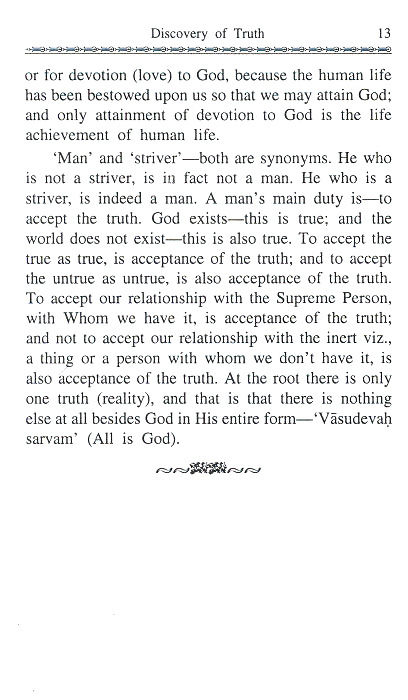 Discovery of Truth 13

or for devotion (love) to God, because the human life has been bestowed upon us so that we may attain God; and only attainment of devotion to God is the life achievement of human life.

'Man' and 'striver'—both are synonyms. He who is not a striver, is in fact not a man. He who is a striver, is indeed a man. A man's main duty is—to accept the truth. God exists—this is true; and the world does not exist—this is also true. To accept the true as true, is acceptance of the truth; and to accept the untrue as untrue, is also acceptance of the truth. To accept our relationship with the Supreme Person, with Whom we have it, is acceptance of the truth; and not to accept our relationship with the inert viz., a thing or a person with whom we don't have it, is also acceptance of the truth. At the root there is only one truth (reality), and that is that there is nothing else at all besides God in His entire form—'Vāsudevaḥ sarvam' (All is God).